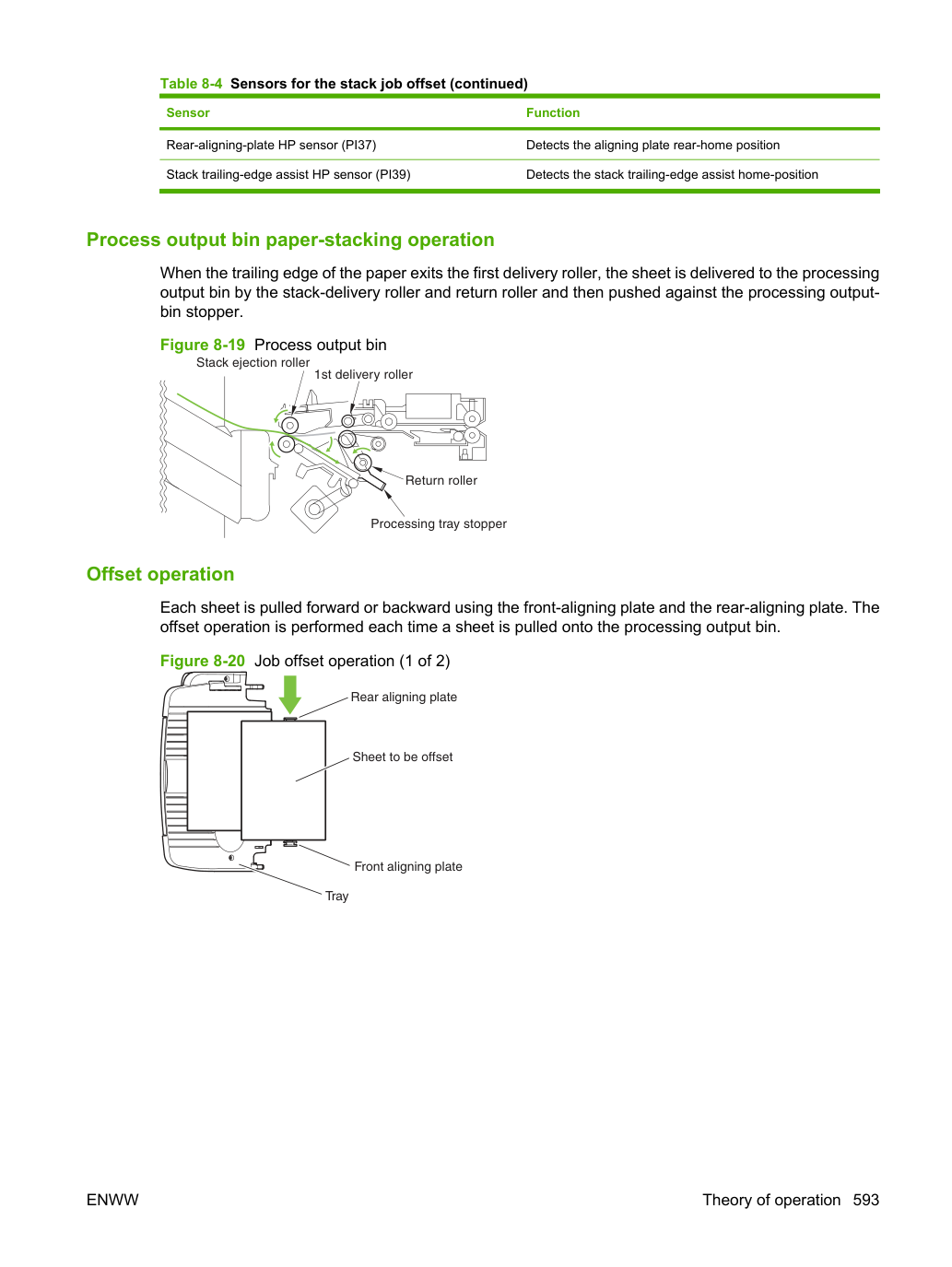 Table 8-4 Sensors for the stack job offset (continued)

| Sensor | Function |
|---|---|
| Rear-aligning-plate HP sensor (PI37) | Detects the aligning plate rear-home position |
| Stack trailing-edge assist HP sensor (PI39) | Detects the stack trailing-edge assist home-position |

Process output bin paper-stacking operation

When the trailing edge of the paper exits the first delivery roller, the sheet is delivered to the processing output bin by the stack-delivery roller and return roller and then pushed against the processing output-bin stopper.

Figure 8-19 Process output bin

Stack ejection roller

1st delivery roller

Return roller

Processing tray stopper

Offset operation

Each sheet is pulled forward or backward using the front-aligning plate and the rear-aligning plate. The offset operation is performed each time a sheet is pulled onto the processing output bin.

Figure 8-20 Job offset operation (1 of 2)

Rear aligning plate

Sheet to be offset

Front aligning plate

Tray

ENWW

Theory of operation 593